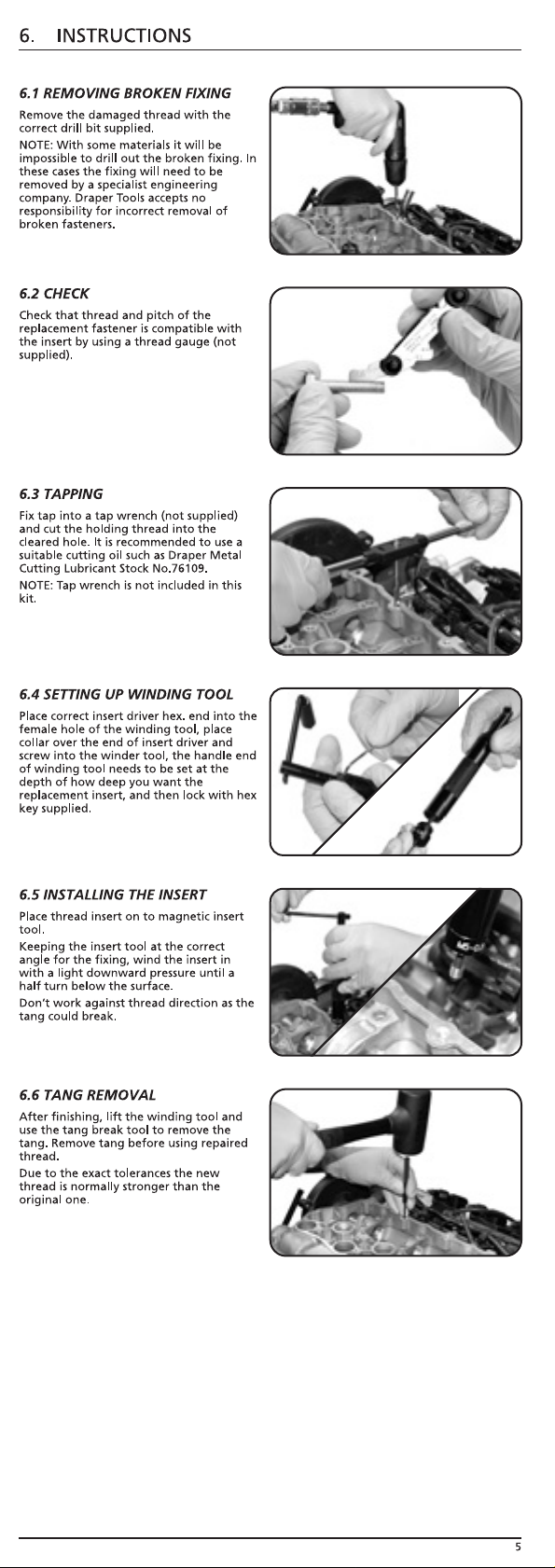 6. INSTRUCTIONS

6.1 REMOVING BROKEN FIXING

Remove the damaged thread with the correct drill bit supplied.

NOTE: With some materials it will be impossible to drill out the broken fixing. In these cases the fixing will need to be removed by a specialist engineering company. Draper Tools accepts no responsibility for incorrect removal of broken fasteners.

6.2 CHECK

Check that thread and pitch of the replacement fastener is compatible with the insert by using a thread gauge (not supplied).

6.3 TAPPING

Fix tap into a tap wrench (not supplied) and cut the holding thread into the cleared hole. It is recommended to use a suitable cutting oil such as Draper Metal Cutting Lubricant Stock No.76109.

NOTE: Tap wrench is not included in this kit.

6.4 SETTING UP WINDING TOOL

Place correct insert driver hex. end into the female hole of the winding tool, place collar over the end of insert driver and screw into the winder tool, the handle end of winding tool needs to be set at the depth of how deep you want the replacement insert, and then lock with hex key supplied.

6.5 INSTALLING THE INSERT

Place thread insert on to magnetic insert tool.

Keeping the insert tool at the correct angle for the fixing, wind the insert in with a light downward pressure until a half turn below the surface.

Don't work against thread direction as the tang could break.

6.6 TANG REMOVAL

After finishing, lift the winding tool and use the tang break tool to remove the tang. Remove tang before using repaired thread.

Due to the exact tolerances the new thread is normally stronger than the original one.

5